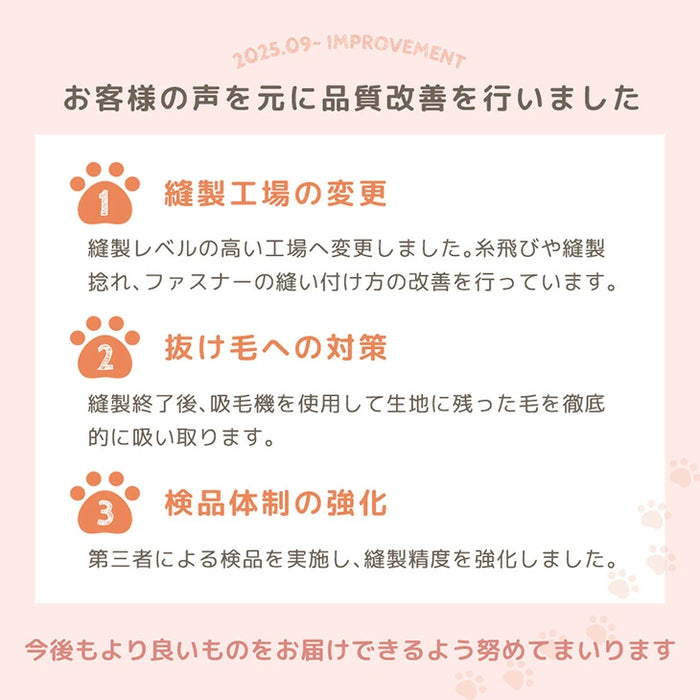 2025.09~ IMPROVEMENT

お客様の声を元に品質改善を行いました

1 縫製工場の変更

縫製レベルの高い工場へ変更しました。糸飛びや縫製捻れ、ファスナーの縫い付け方の改善を行っています。

2 抜け毛への対策

縫製終了後、吸毛機を使用して生地に残った毛を徹底的に吸い取ります。

3 検品体制の強化

第三者による検品を実施し、縫製精度を強化しました。

今後もより良いものをお届けできるよう努めてまいります